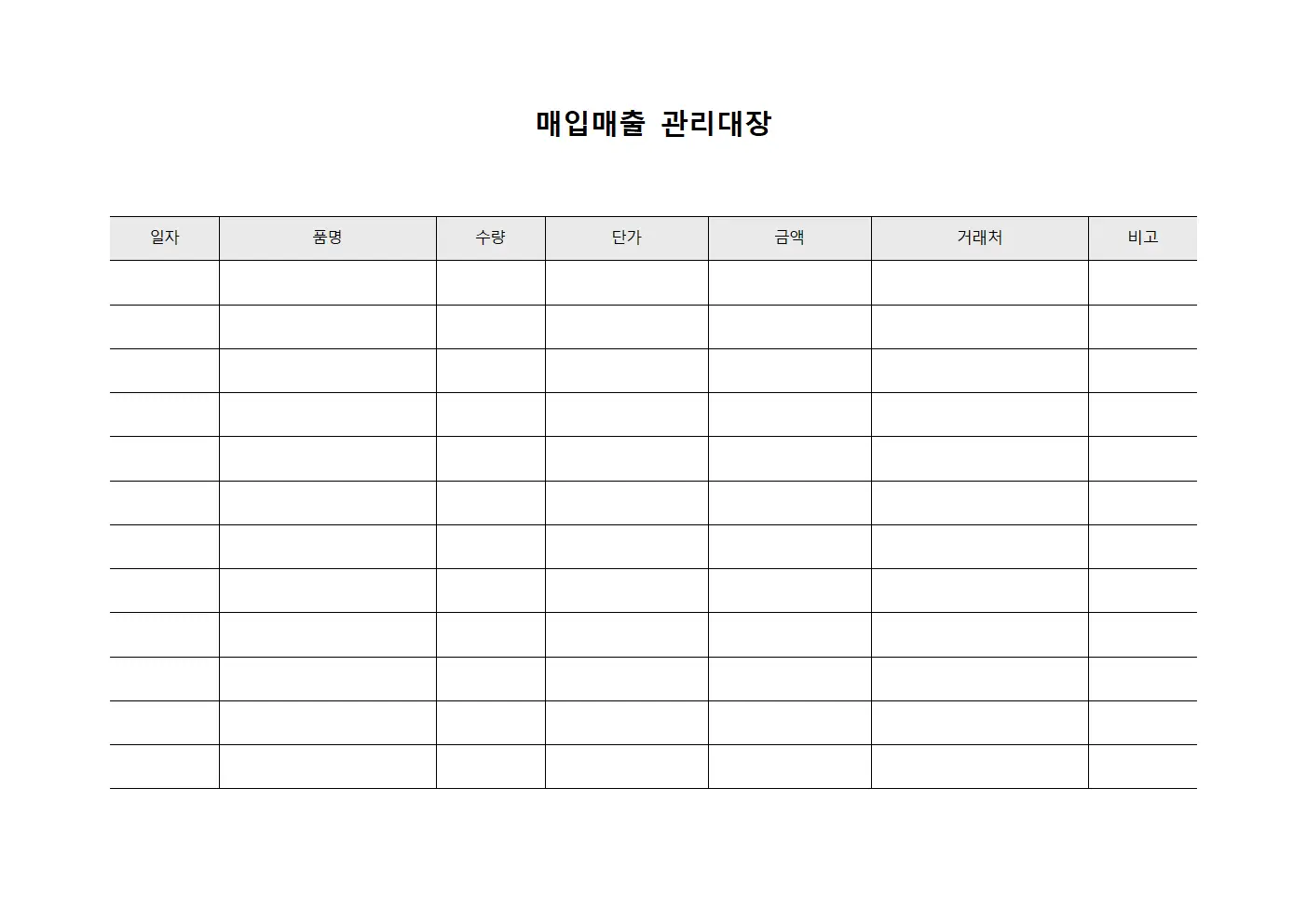 매입매출 관리대장

| 일자 | 품명 | 수량 | 단가 | 금액 | 거래처 | 비고 |
|---|---|---|---|---|---|---|
| | | | | | | |
| | | | | | | |
| | | | | | | |
| | | | | | | |
| | | | | | | |
| | | | | | | |
| | | | | | | |
| | | | | | | |
| | | | | | | |
| | | | | | | |
| | | | | | | |
| | | | | | | |